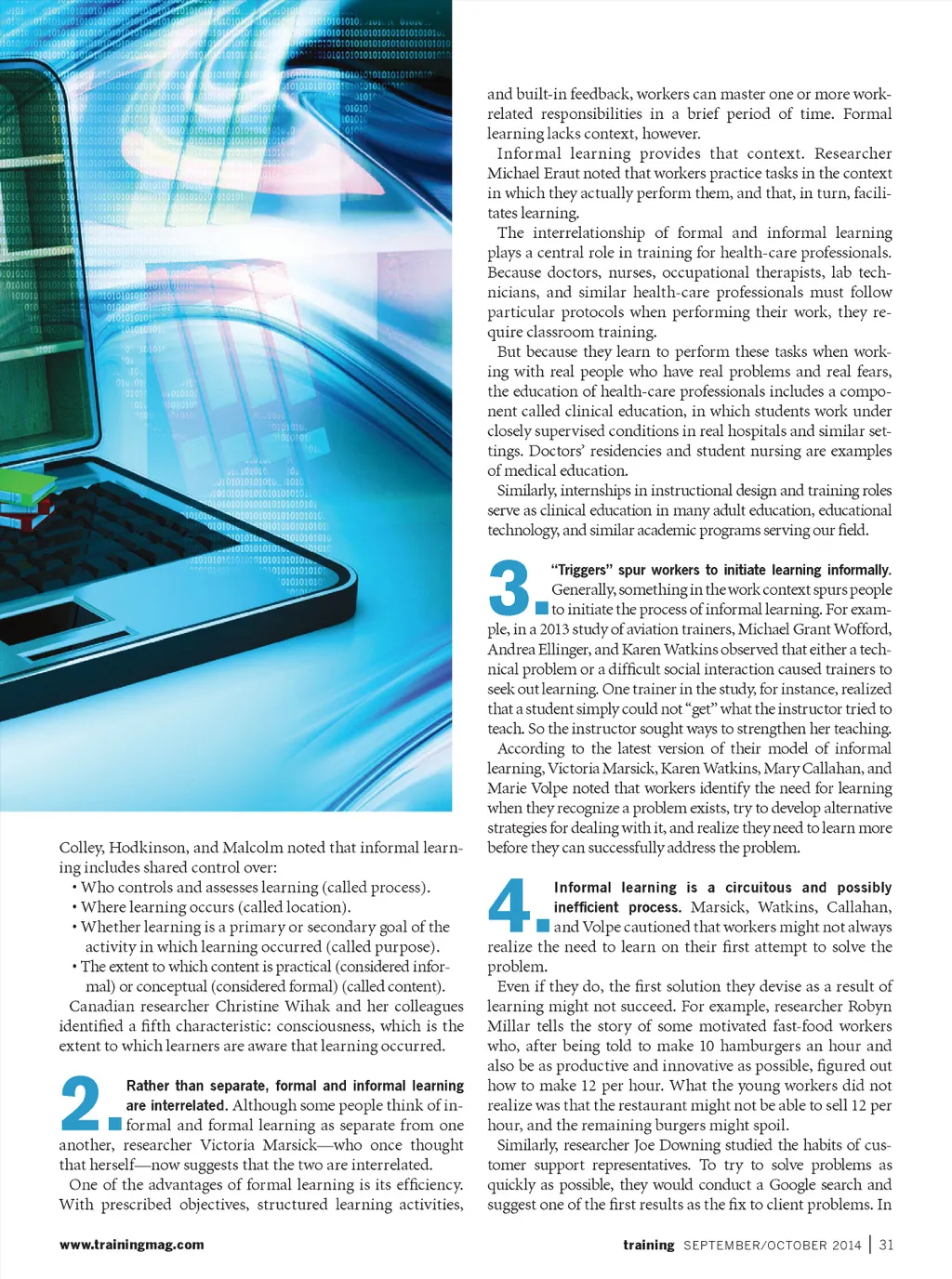 Colley, Hodkinson, and Malcolm noted that informal learning includes shared control over:
• Who controls and assesses learning (called process).
• Where learning occurs (called location).
• Whether learning is a primary or secondary goal of the activity in which learning occurred (called purpose).
• The extent to which content is practical (considered informal) or conceptual (considered formal) (called content).
Canadian researcher Christine Wihak and her colleagues identified a fifth characteristic: consciousness, which is the extent to which learners are aware that learning occurred.

2. Rather than separate, formal and informal learning are interrelated. Although some people think of informal and formal learning as separate from one another, researcher Victoria Marsick—who once thought that herself—now suggests that the two are interrelated.
One of the advantages of formal learning is its efficiency. With prescribed objectives, structured learning activities, and built-in feedback, workers can master one or more work-related responsibilities in a brief period of time. Formal learning lacks context, however.
Informal learning provides that context. Researcher Michael Eraut noted that workers practice tasks in the context in which they actually perform them, and that, in turn, facilitates learning.
The interrelationship of formal and informal learning plays a central role in training for health-care professionals. Because doctors, nurses, occupational therapists, lab technicians, and similar health-care professionals must follow particular protocols when performing their work, they require classroom training.
But because they learn to perform these tasks when working with real people who have real problems and real fears, the education of health-care professionals includes a component called clinical education, in which students work under closely supervised conditions in real hospitals and similar settings. Doctors' residencies and student nursing are examples of medical education.
Similarly, internships in instructional design and training roles serve as clinical education in many adult education, educational technology, and similar academic programs serving our field.

3. "Triggers" spur workers to initiate learning informally. Generally, something in the work context spurs people to initiate the process of informal learning. For example, in a 2013 study of aviation trainers, Michael Grant Wofford, Andrea Ellinger, and Karen Watkins observed that either a technical problem or a difficult social interaction caused trainers to seek out learning. One trainer in the study, for instance, realized that a student simply could not "get" what the instructor tried to teach. So the instructor sought ways to strengthen her teaching.
According to the latest version of their model of informal learning, Victoria Marsick, Karen Watkins, Mary Callahan, and Marie Volpe noted that workers identify the need for learning when they recognize a problem exists, try to develop alternative strategies for dealing with it, and realize they need to learn more before they can successfully address the problem.

4. Informal learning is a circuitous and possibly inefficient process. Marsick, Watkins, Callahan, and Volpe cautioned that workers might not always realize the need to learn on their first attempt to solve the problem.
Even if they do, the first solution they devise as a result of learning might not succeed. For example, researcher Robyn Millar tells the story of some motivated fast-food workers who, after being told to make 10 hamburgers an hour and also be as productive and innovative as possible, figured out how to make 12 per hour. What the young workers did not realize was that the restaurant might not be able to sell 12 per hour, and the remaining burgers might spoil.
Similarly, researcher Joe Downing studied the habits of customer support representatives. To try to solve problems as quickly as possible, they would conduct a Google search and suggest one of the first results as the fix to client problems. In

www.trainingmag.com
training SEPTEMBER/OCTOBER 2014 | 31